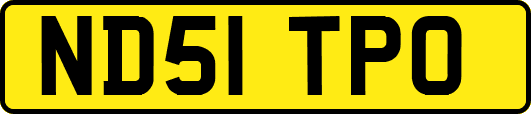 ND51 TPO